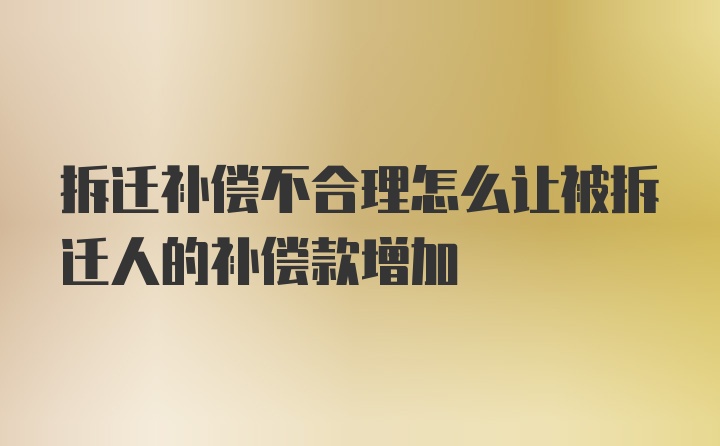 拆迁补偿不合理怎么让被拆迁人的补偿款增加